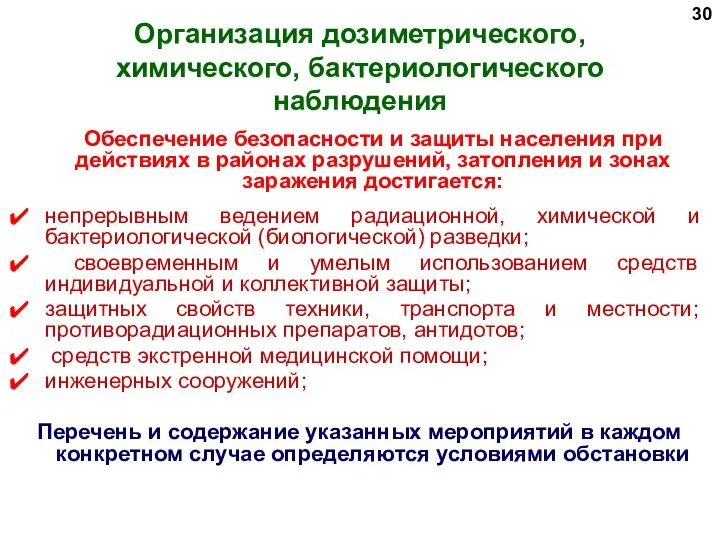 30

Организация дозиметрического, химического, бактериологического наблюдения

Обеспечение безопасности и защиты населения при действиях в районах разрушений, затопления и зонах заражения достигается:

✔ непрерывным ведением радиационной, химической и бактериологической (биологической) разведки;

✔ своевременным и умелым использованием средств индивидуальной и коллективной защиты;

✔ защитных свойств техники, транспорта и местности; противорадиационных препаратов, антидотов;

✔ средств экстренной медицинской помощи;

✔ инженерных сооружений;

Перечень и содержание указанных мероприятий в каждом конкретном случае определяются условиями обстановки